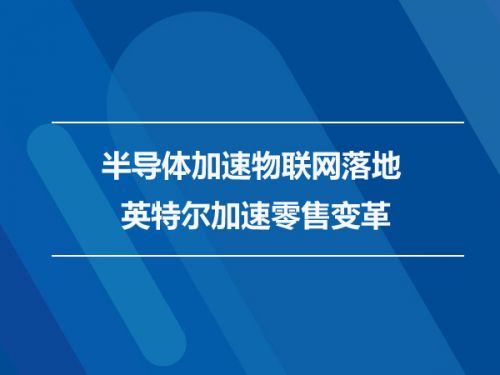 半导体加速物联网落地
英特尔加速零售变革